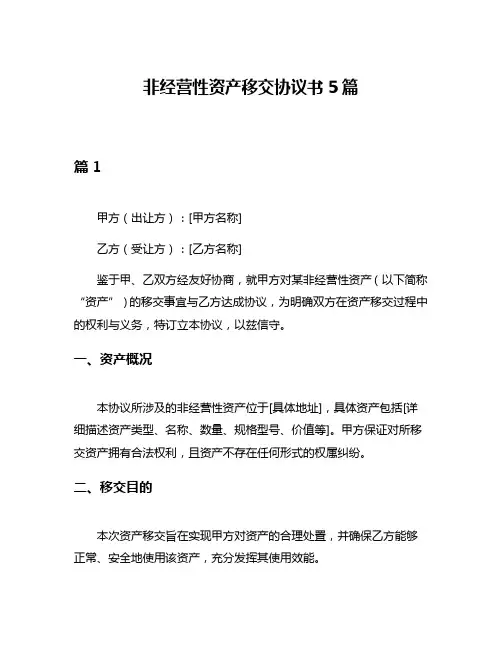 非经营性资产移交协议书 5 篇

篇 1

甲方（出让方）：[甲方名称]

乙方（受让方）：[乙方名称]

鉴于甲、乙双方经友好协商，就甲方对某非经营性资产（以下简称“资产”）的移交事宜与乙方达成协议，为明确双方在资产移交过程中的权利与义务，特订立本协议，以兹信守。

一、资产概况

本协议所涉及的非经营性资产位于[具体地址]，具体资产包括[详细描述资产类型、名称、数量、规格型号、价值等]。甲方保证对所移交资产拥有合法权利，且资产不存在任何形式的权属纠纷。

二、移交目的

本次资产移交旨在实现甲方对资产的合理处置，并确保乙方能够正常、安全地使用该资产，充分发挥其使用效能。